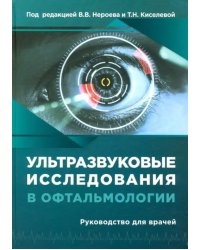 Под редакцией В.В. Нероева и Т.Н. Киселевой

УЛЬТРАЗВУКОВЫЕ ИССЛЕДОВАНИЯ В ОФТАЛЬМОЛОГИИ

Руководство для врачей